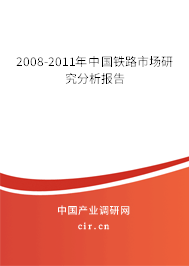 2008-2011年中国铁路市场研究分析报告

中国产业调研网

cir.cn